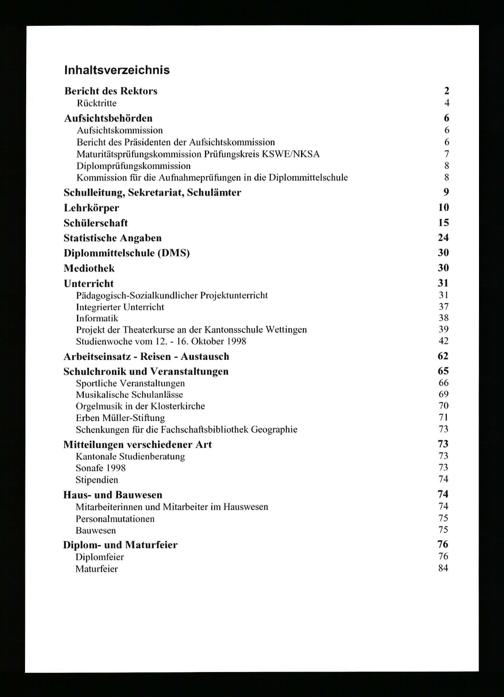 Inhaltsverzeichnis

Bericht des Rektors 2
Rücktritte 4

Aufsichtsbehörden 6
Aufsichtskommission 6
Bericht des Präsidenten der Aufsichtskommission 6
Maturitätsprüfungskommission Prüfungskreis KSWE/NKSA 7
Diplomprüfungskommission 8
Kommission für die Aufnahmeprüfungen in die Diplommittelschule 8

Schulleitung, Sekretariat, Schulämter 9

Lehrkörper 10

Schülerschaft 15

Statistische Angaben 24

Diplommittelschule (DMS) 30

Mediothek 30

Unterricht 31
Pädagogisch-Sozialkundlicher Projektunterricht 31
Integrierter Unterricht 37
Informatik 38
Projekt der Theaterkurse an der Kantonsschule Wettingen 39
Studienwoche vom 12. - 16. Oktober 1998 42

Arbeitseinsatz - Reisen - Austausch 62

Schulchronik und Veranstaltungen 65
Sportliche Veranstaltungen 66
Musikalische Schulanlässe 69
Orgelmusik in der Klosterkirche 70
Erben Müller-Stiftung 71
Schenkungen für die Fachschaftsbibliothek Geographie 73

Mitteilungen verschiedener Art 73
Kantonale Studienberatung 73
Sonafe 1998 73
Stipendien 74

Haus- und Bauwesen 74
Mitarbeiterinnen und Mitarbeiter im Hauswesen 74
Personalmutationen 75
Bauwesen 75

Diplom- und Maturfeier 76
Diplomfeier 76
Maturfeier 84